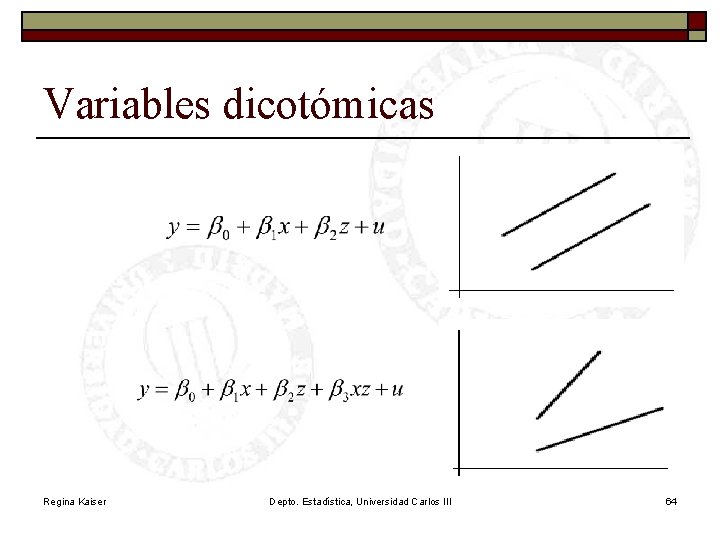 Variables dicotómicas

$y = \beta_0 + \beta_1 x + \beta_2 z + u$

$y = \beta_0 + \beta_1 x + \beta_2 z + \beta_3 xz + u$

Regina Kaiser Depto. Estadística, Universidad Carlos III 64